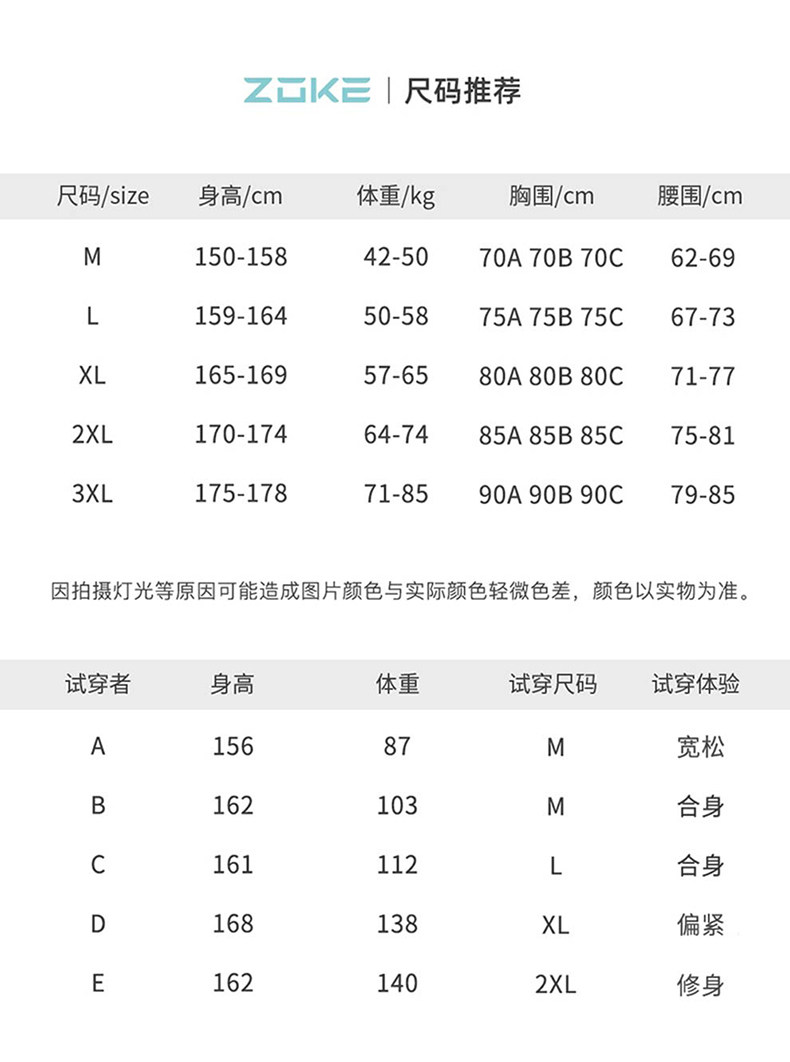 ZOKE | 尺码推荐

| 尺码/size | 身高/cm | 体重/kg | 胸围/cm | 腰围/cm |
|---|---|---|---|---|
| M | 150-158 | 42-50 | 70A 70B 70C | 62-69 |
| L | 159-164 | 50-58 | 75A 75B 75C | 67-73 |
| XL | 165-169 | 57-65 | 80A 80B 80C | 71-77 |
| 2XL | 170-174 | 64-74 | 85A 85B 85C | 75-81 |
| 3XL | 175-178 | 71-85 | 90A 90B 90C | 79-85 |

因拍摄灯光等原因可能造成图片颜色与实际颜色轻微色差，颜色以实物为准。

| 试穿者 | 身高 | 体重 | 试穿尺码 | 试穿体验 |
|---|---|---|---|---|
| A | 156 | 87 | M | 宽松 |
| B | 162 | 103 | M | 合身 |
| C | 161 | 112 | L | 合身 |
| D | 168 | 138 | XL | 偏紧 |
| E | 162 | 140 | 2XL | 修身 |